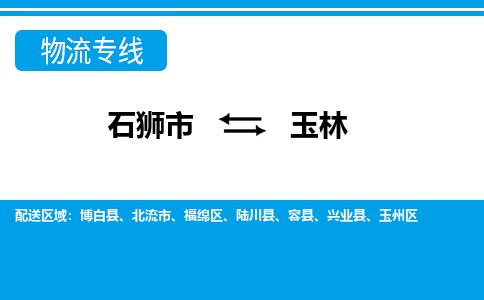 物流专线

石狮市 ⇆ 玉林

配送区域：博白县、北流市、福绵区、陆川县、容县、兴业县、玉州区